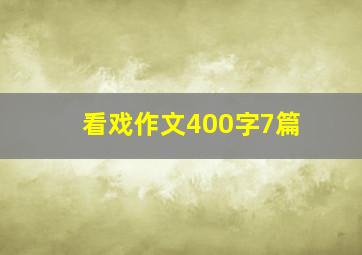 看戏作文400字7篇